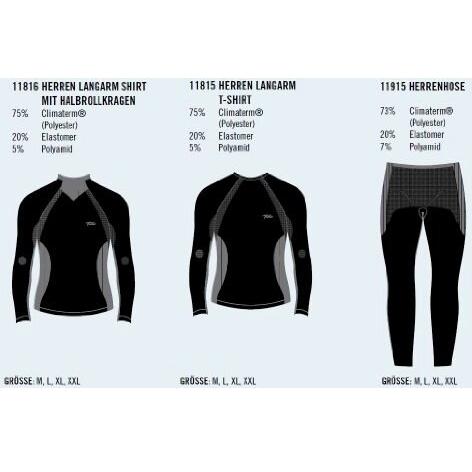 11816 HERREN LANGARM SHIRT
MIT HALBROLLKRAGEN
75% Climaterm®
(Polyester)
20% Elastomer
5% Polyamid

GRÖSSE: M, L, XL, XXL

11815 HERREN LANGARM
T-SHIRT
75% Climaterm®
(Polyester)
20% Elastomer
5% Polyamid

GRÖSSE: M, L, XL, XXL

11915 HERRENHOSE
73% Climaterm®
(Polyester)
20% Elastomer
7% Polyamid

GRÖSSE: M, L, XL, XXL